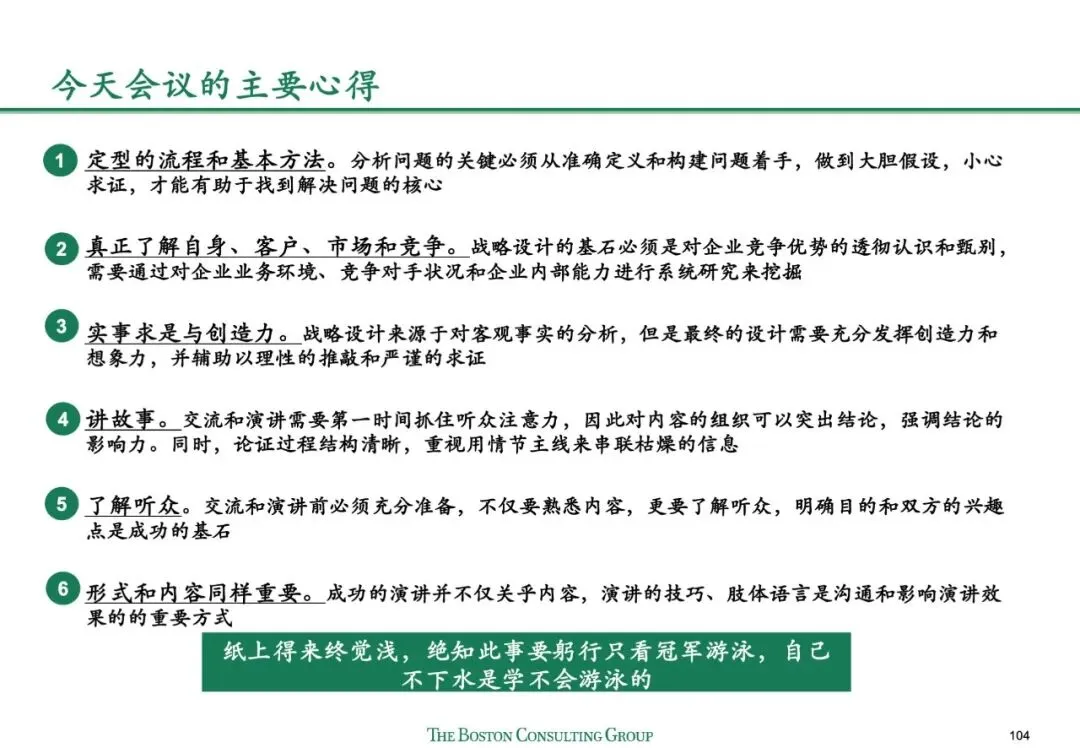 今天会议的主要心得

1 定型的流程和基本方法。分析问题的关键必须从准确定义和构建问题着手，做到大胆假设，小心求证，才能有助于找到解决问题的核心

2 真正了解自身、客户、市场和竞争。战略设计的基石必须是对企业竞争优势的透彻认识和甄别，需要通过对企业业务环境、竞争对手状况和企业内部能力进行系统研究来挖掘

3 实事求是与创造力。战略设计来源于对客观事实的分析，但是最终的设计需要充分发挥创造力和想象力，并辅助以理性的推敲和严谨的求证

4 讲故事。交流和演讲需要第一时间抓住听众注意力，因此对内容的组织可以突出结论，强调结论的影响力。同时，论证过程结构清晰，重视用情节主线来串联枯燥的信息

5 了解听众。交流和演讲前必须充分准备，不仅要熟悉内容，更要了解听众，明确目的和双方的兴趣点是成功的基石

6 形式和内容同样重要。成功的演讲并不仅关乎内容，演讲的技巧、肢体语言是沟通和影响演讲效果的的重要方式

纸上得来终觉浅，绝知此事要躬行只看冠军游泳，自己不下水是学不会游泳的

THE BOSTON CONSULTING GROUP

104